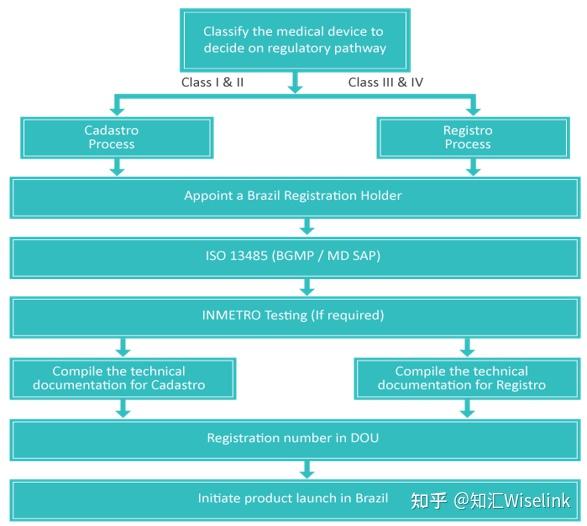 Classify the medical device to decide on regulatory pathway

Class I & II

Class III & IV

Cadastro Process

Registro Process

Appoint a Brazil Registration Holder

ISO 13485 (BGMP / MD SAP)

INMETRO Testing (If required)

Compile the technical documentation for Cadastro

Compile the technical documentation for Registro

Registration number in DOU

Initiate product launch in Brazil

知乎 @知汇Wiselink